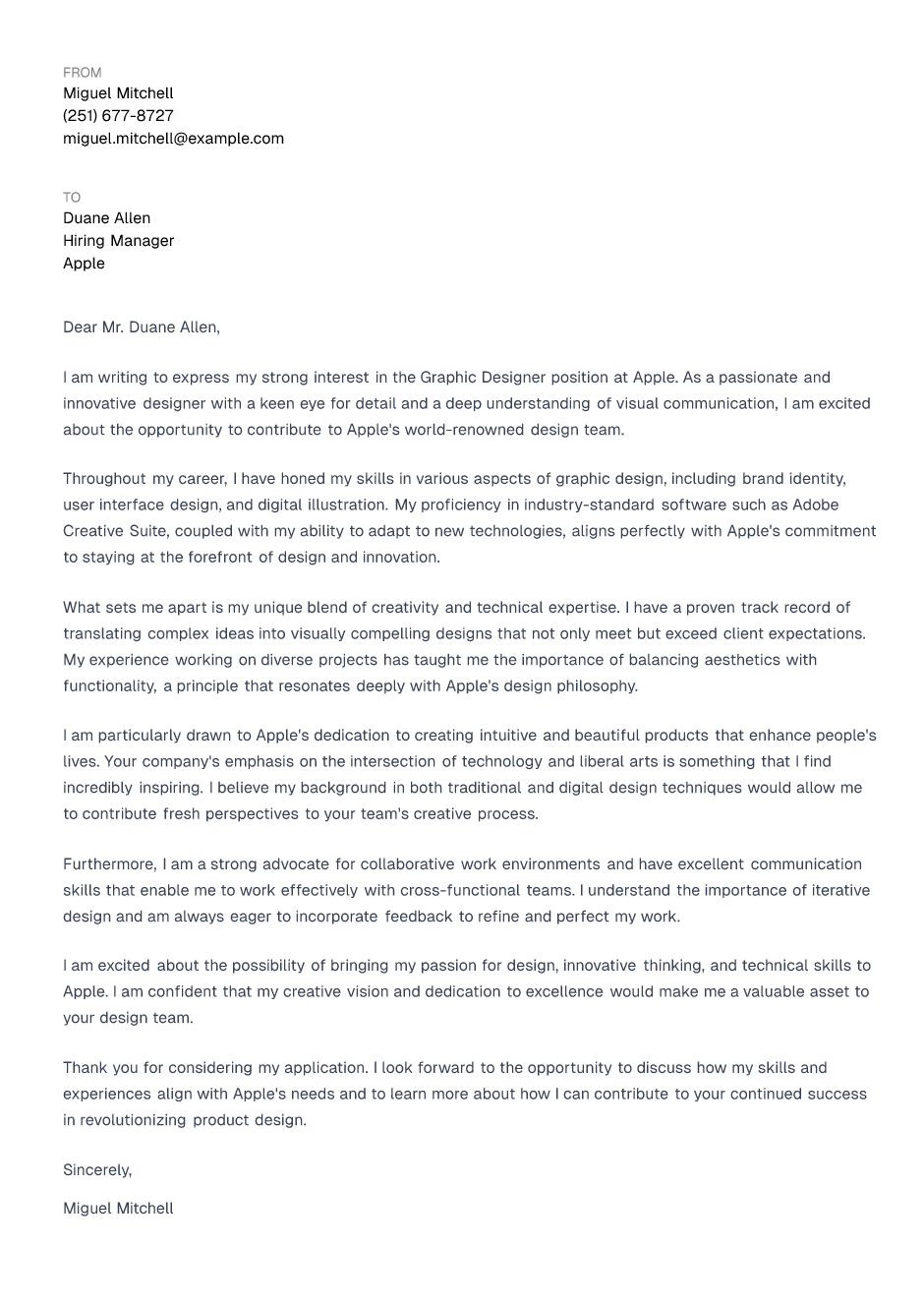 FROM
Miguel Mitchell
(251) 677-8727
miguel.mitchell@example.com

TO
Duane Allen
Hiring Manager
Apple

Dear Mr. Duane Allen,

I am writing to express my strong interest in the Graphic Designer position at Apple. As a passionate and innovative designer with a keen eye for detail and a deep understanding of visual communication, I am excited about the opportunity to contribute to Apple's world-renowned design team.

Throughout my career, I have honed my skills in various aspects of graphic design, including brand identity, user interface design, and digital illustration. My proficiency in industry-standard software such as Adobe Creative Suite, coupled with my ability to adapt to new technologies, aligns perfectly with Apple's commitment to staying at the forefront of design and innovation.

What sets me apart is my unique blend of creativity and technical expertise. I have a proven track record of translating complex ideas into visually compelling designs that not only meet but exceed client expectations. My experience working on diverse projects has taught me the importance of balancing aesthetics with functionality, a principle that resonates deeply with Apple's design philosophy.

I am particularly drawn to Apple's dedication to creating intuitive and beautiful products that enhance people's lives. Your company's emphasis on the intersection of technology and liberal arts is something that I find incredibly inspiring. I believe my background in both traditional and digital design techniques would allow me to contribute fresh perspectives to your team's creative process.

Furthermore, I am a strong advocate for collaborative work environments and have excellent communication skills that enable me to work effectively with cross-functional teams. I understand the importance of iterative design and am always eager to incorporate feedback to refine and perfect my work.

I am excited about the possibility of bringing my passion for design, innovative thinking, and technical skills to Apple. I am confident that my creative vision and dedication to excellence would make me a valuable asset to your design team.

Thank you for considering my application. I look forward to the opportunity to discuss how my skills and experiences align with Apple's needs and to learn more about how I can contribute to your continued success in revolutionizing product design.

Sincerely,

Miguel Mitchell